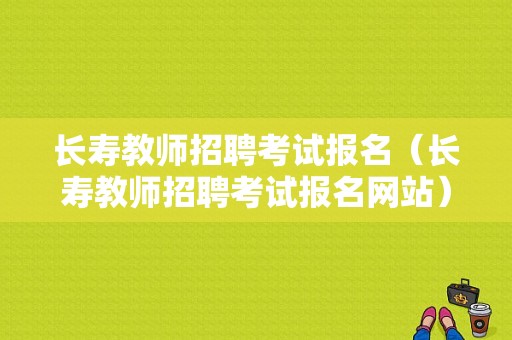 长寿教师招聘考试报名（长寿教师招聘考试报名网站）